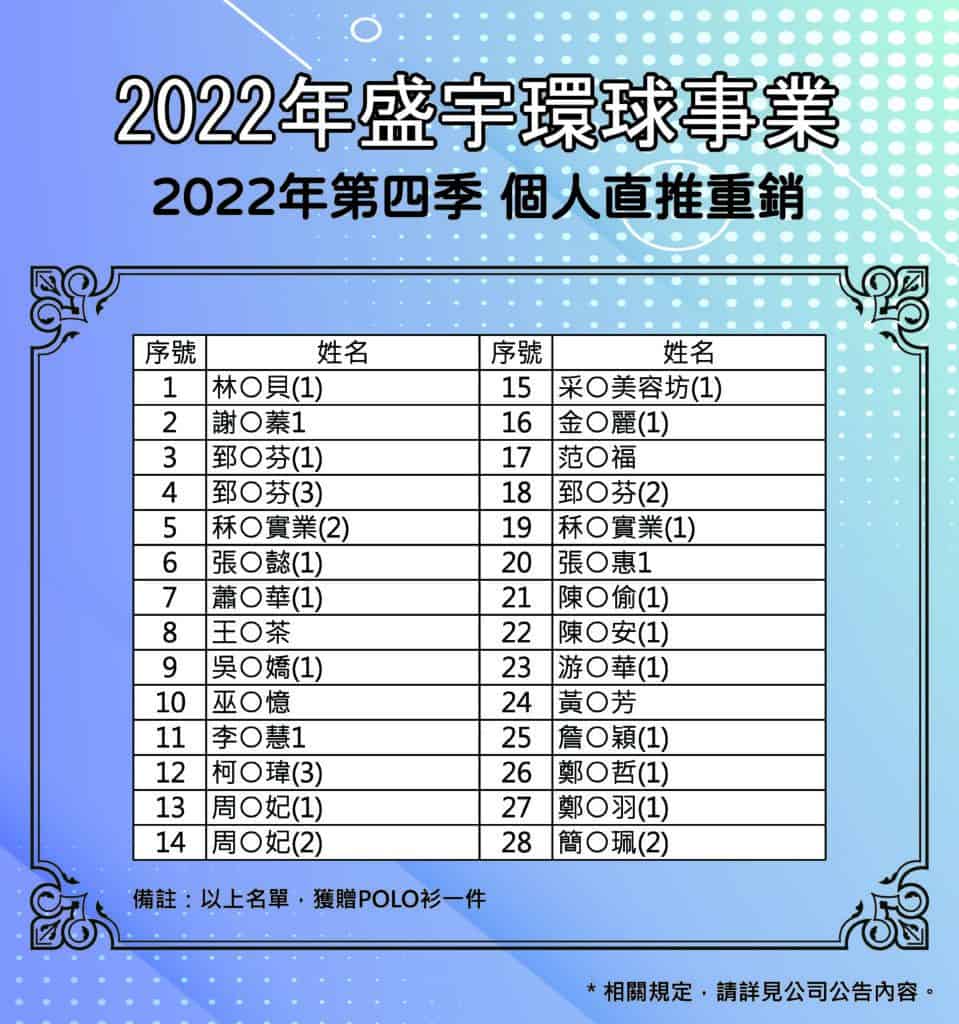 2022年盛宇環球事業

2022年第四季 個人直推重銷

| 序號 | 姓名 | 序號 | 姓名 |
|---|---|---|---|
| 1 | 林○貝(1) | 15 | 采○美容坊(1) |
| 2 | 謝○蓁1 | 16 | 金○麗(1) |
| 3 | 郅○芬(1) | 17 | 范○福 |
| 4 | 郅○芬(3) | 18 | 郅○芬(2) |
| 5 | 秝○實業(2) | 19 | 秝○實業(1) |
| 6 | 張○懿(1) | 20 | 張○惠1 |
| 7 | 蕭○華(1) | 21 | 陳○偷(1) |
| 8 | 王○茶 | 22 | 陳○安(1) |
| 9 | 吳○嬌(1) | 23 | 游○華(1) |
| 10 | 巫○憶 | 24 | 黃○芳 |
| 11 | 李○慧1 | 25 | 詹○穎(1) |
| 12 | 柯○瑋(3) | 26 | 鄭○哲(1) |
| 13 | 周○妃(1) | 27 | 鄭○羽(1) |
| 14 | 周○妃(2) | 28 | 簡○珮(2) |

備註：以上名單，獲贈POLO衫一件

* 相關規定，請詳見公司公告內容。